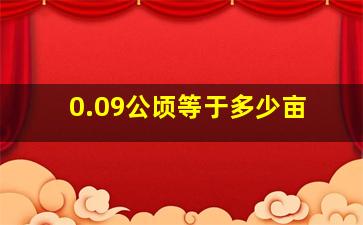 0.09公顷等于多少亩